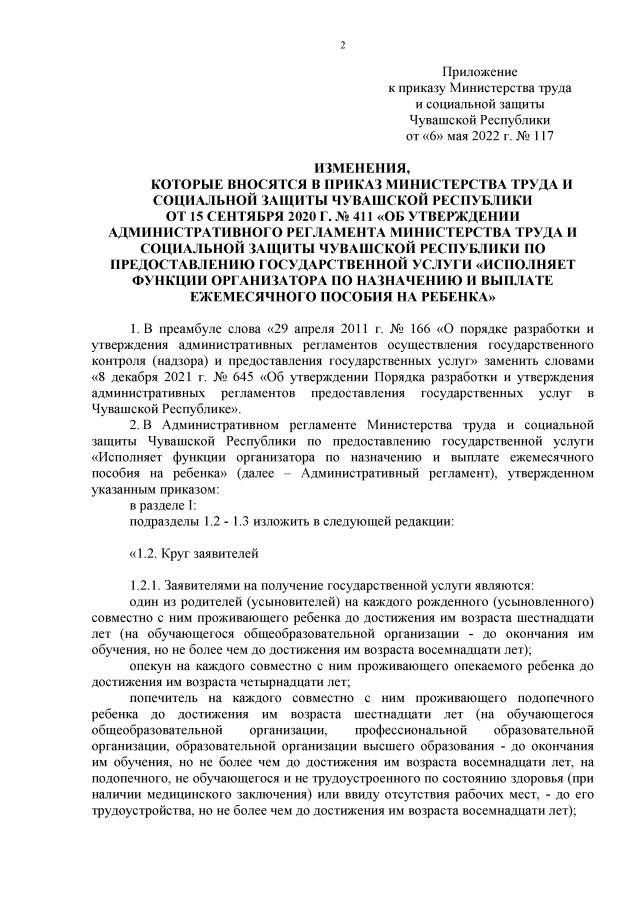 2

Приложение
к приказу Министерства труда
и социальной защиты
Чувашской Республики
от «6» мая 2022 г. № 117

ИЗМЕНЕНИЯ,
КОТОРЫЕ ВНОСЯТСЯ В ПРИКАЗ МИНИСТЕРСТВА ТРУДА И СОЦИАЛЬНОЙ ЗАЩИТЫ ЧУВАШСКОЙ РЕСПУБЛИКИ ОТ 15 СЕНТЯБРЯ 2020 Г. № 411 «ОБ УТВЕРЖДЕНИИ АДМИНИСТРАТИВНОГО РЕГЛАМЕНТА МИНИСТЕРСТВА ТРУДА И СОЦИАЛЬНОЙ ЗАЩИТЫ ЧУВАШСКОЙ РЕСПУБЛИКИ ПО ПРЕДОСТАВЛЕНИЮ ГОСУДАРСТВЕННОЙ УСЛУГИ «ИСПОЛНЯЕТ ФУНКЦИИ ОРГАНИЗАТОРА ПО НАЗНАЧЕНИЮ И ВЫПЛАТЕ ЕЖЕМЕСЯЧНОГО ПОСОБИЯ НА РЕБЕНКА»

1. В преамбуле слова «29 апреля 2011 г. № 166 «О порядке разработки и утверждения административных регламентов осуществления государственного контроля (надзора) и предоставления государственных услуг» заменить словами «8 декабря 2021 г. № 645 «Об утверждении Порядка разработки и утверждения административных регламентов предоставления государственных услуг в Чувашской Республике».

2. В Административном регламенте Министерства труда и социальной защиты Чувашской Республики по предоставлению государственной услуги «Исполняет функции организатора по назначению и выплате ежемесячного пособия на ребенка» (далее – Административный регламент), утвержденном указанным приказом:

в разделе I:

подразделы 1.2 - 1.3 изложить в следующей редакции:

«1.2. Круг заявителей

1.2.1. Заявителями на получение государственной услуги являются:

один из родителей (усыновителей) на каждого рожденного (усыновленного) совместно с ним проживающего ребенка до достижения им возраста шестнадцати лет (на обучающегося общеобразовательной организации - до окончания им обучения, но не более чем до достижения им возраста восемнадцати лет);

опекун на каждого совместно с ним проживающего опекаемого ребенка до достижения им возраста четырнадцати лет;

попечитель на каждого совместно с ним проживающего подопечного ребенка до достижения им возраста шестнадцати лет (на обучающегося общеобразовательной организации, профессиональной образовательной организации, образовательной организации высшего образования - до окончания им обучения, но не более чем до достижения им возраста восемнадцати лет, на подопечного, не обучающегося и не трудоустроенного по состоянию здоровья (при наличии медицинского заключения) или ввиду отсутствия рабочих мест, - до его трудоустройства, но не более чем до достижения им возраста восемнадцати лет);